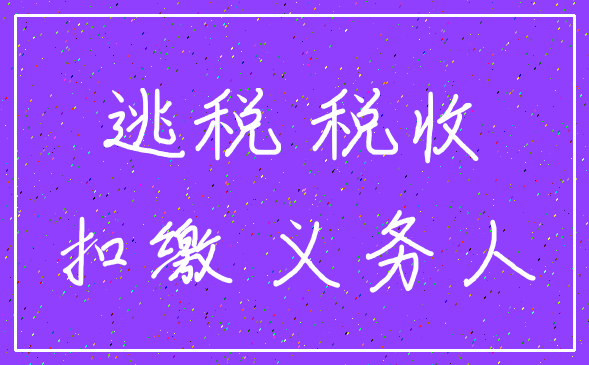 逃税 税收

扣缴 义务人